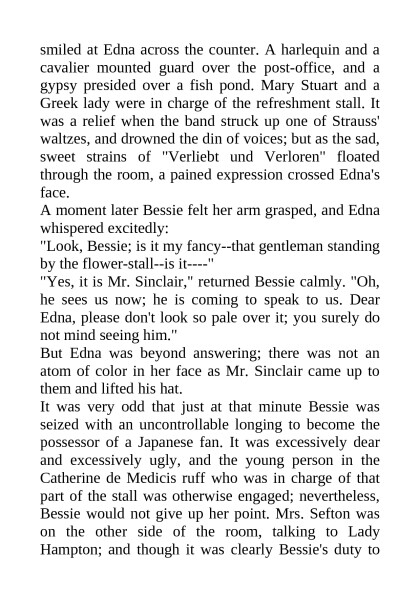 smiled at Edna across the counter. A harlequin and a cavalier mounted guard over the post-office, and a gypsy presided over a fish pond. Mary Stuart and a Greek lady were in charge of the refreshment stall. It was a relief when the band struck up one of Strauss' waltzes, and drowned the din of voices; but as the sad, sweet strains of "Verliebt und Verloren" floated through the room, a pained expression crossed Edna's face.
A moment later Bessie felt her arm grasped, and Edna whispered excitedly:
"Look, Bessie; is it my fancy--that gentleman standing by the flower-stall--is it----"
"Yes, it is Mr. Sinclair," returned Bessie calmly. "Oh, he sees us now; he is coming to speak to us. Dear Edna, please don't look so pale over it; you surely do not mind seeing him."
But Edna was beyond answering; there was not an atom of color in her face as Mr. Sinclair came up to them and lifted his hat.
It was very odd that just at that minute Bessie was seized with an uncontrollable longing to become the possessor of a Japanese fan. It was excessively dear and excessively ugly, and the young person in the Catherine de Medicis ruff who was in charge of that part of the stall was otherwise engaged; nevertheless, Bessie would not give up her point. Mrs. Sefton was on the other side of the room, talking to Lady Hampton; and though it was clearly Bessie's duty to